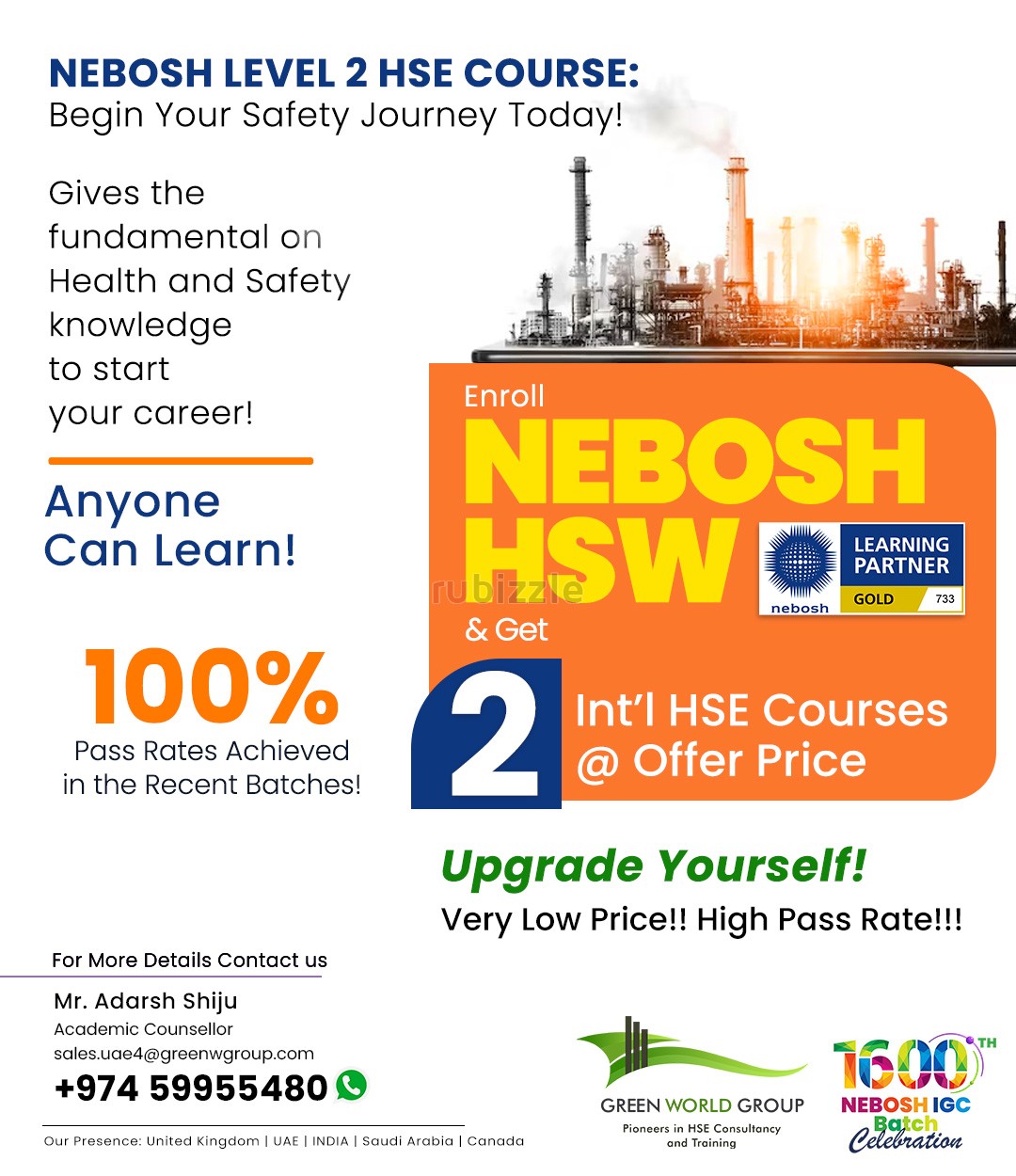 NEBOSH LEVEL 2 HSE COURSE:
Begin Your Safety Journey Today!

Gives the fundamental on Health and Safety knowledge to start your career!

Anyone Can Learn!

100%
Pass Rates Achieved in the Recent Batches!

Enroll
NEBOSH HSW
& Get

LEARNING PARTNER
GOLD 733
nebosh

2 Int'l HSE Courses @ Offer Price

Upgrade Yourself!
Very Low Price!! High Pass Rate!!!

For More Details Contact us
Mr. Adarsh Shiju
Academic Counsellor
sales.uae4@greenwgroup.com
+974 59955480

Our Presence: United Kingdom | UAE | INDIA | Saudi Arabia | Canada

GREEN WORLD GROUP
Pioneers in HSE Consultancy and Training

1600TH
NEBOSH IGC
Batch
Celebration

rubizzle